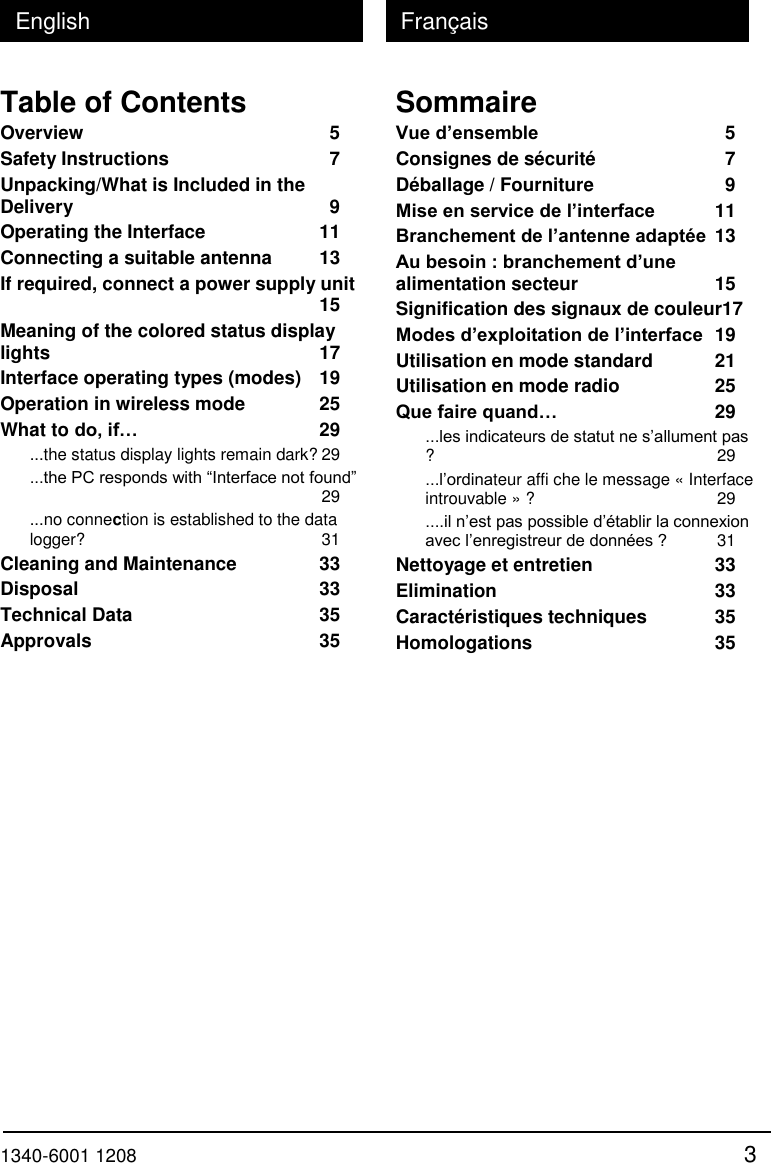 English

Table of Contents

Overview 5
Safety Instructions 7
Unpacking/What is Included in the Delivery 9
Operating the Interface 11
Connecting a suitable antenna 13
If required, connect a power supply unit 15
Meaning of the colored status display lights 17
Interface operating types (modes) 19
Operation in wireless mode 25
What to do, if… 29
...the status display lights remain dark? 29
...the PC responds with “Interface not found” 29
...no connection is established to the data logger? 31
Cleaning and Maintenance 33
Disposal 33
Technical Data 35
Approvals 35

Français

Sommaire

Vue d’ensemble 5
Consignes de sécurité 7
Déballage / Fourniture 9
Mise en service de l’interface 11
Branchement de l’antenne adaptée 13
Au besoin : branchement d’une alimentation secteur 15
Signification des signaux de couleur17
Modes d’exploitation de l’interface 19
Utilisation en mode standard 21
Utilisation en mode radio 25
Que faire quand… 29
...les indicateurs de statut ne s’allument pas ? 29
...l’ordinateur affi che le message « Interface introuvable » ? 29
....il n’est pas possible d’établir la connexion avec l’enregistreur de données ? 31
Nettoyage et entretien 33
Elimination 33
Caractéristiques techniques 35
Homologations 35

1340-6001 1208 3